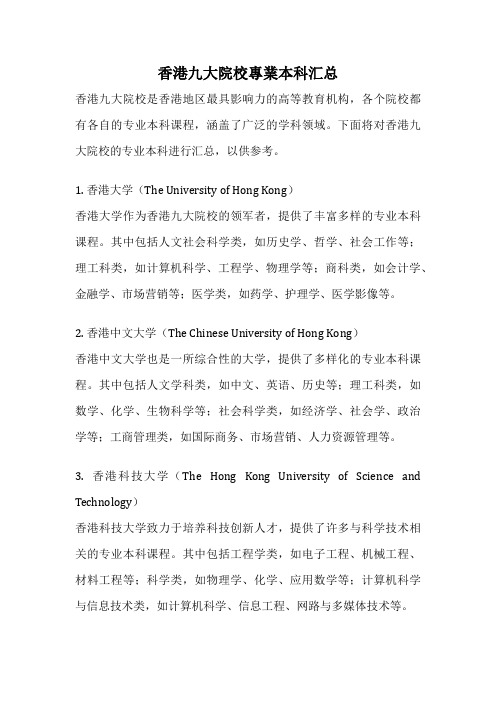 香港九大院校專業本科汇总

香港九大院校是香港地区最具影响力的高等教育机构，各个院校都有各自的专业本科课程，涵盖了广泛的学科领域。下面将对香港九大院校的专业本科进行汇总，以供参考。

1. 香港大学（The University of Hong Kong）

香港大学作为香港九大院校的领军者，提供了丰富多样的专业本科课程。其中包括人文社会科学类，如历史学、哲学、社会工作等；理工科类，如计算机科学、工程学、物理学等；商科类，如会计学、金融学、市场营销等；医学类，如药学、护理学、医学影像等。

2. 香港中文大学（The Chinese University of Hong Kong）

香港中文大学也是一所综合性的大学，提供了多样化的专业本科课程。其中包括人文学科类，如中文、英语、历史等；理工科类，如数学、化学、生物科学等；社会科学类，如经济学、社会学、政治学等；工商管理类，如国际商务、市场营销、人力资源管理等。

3. 香港科技大学（The Hong Kong University of Science and Technology）

香港科技大学致力于培养科技创新人才，提供了许多与科学技术相关的专业本科课程。其中包括工程学类，如电子工程、机械工程、材料工程等；科学类，如物理学、化学、应用数学等；计算机科学与信息技术类，如计算机科学、信息工程、网路与多媒体技术等。